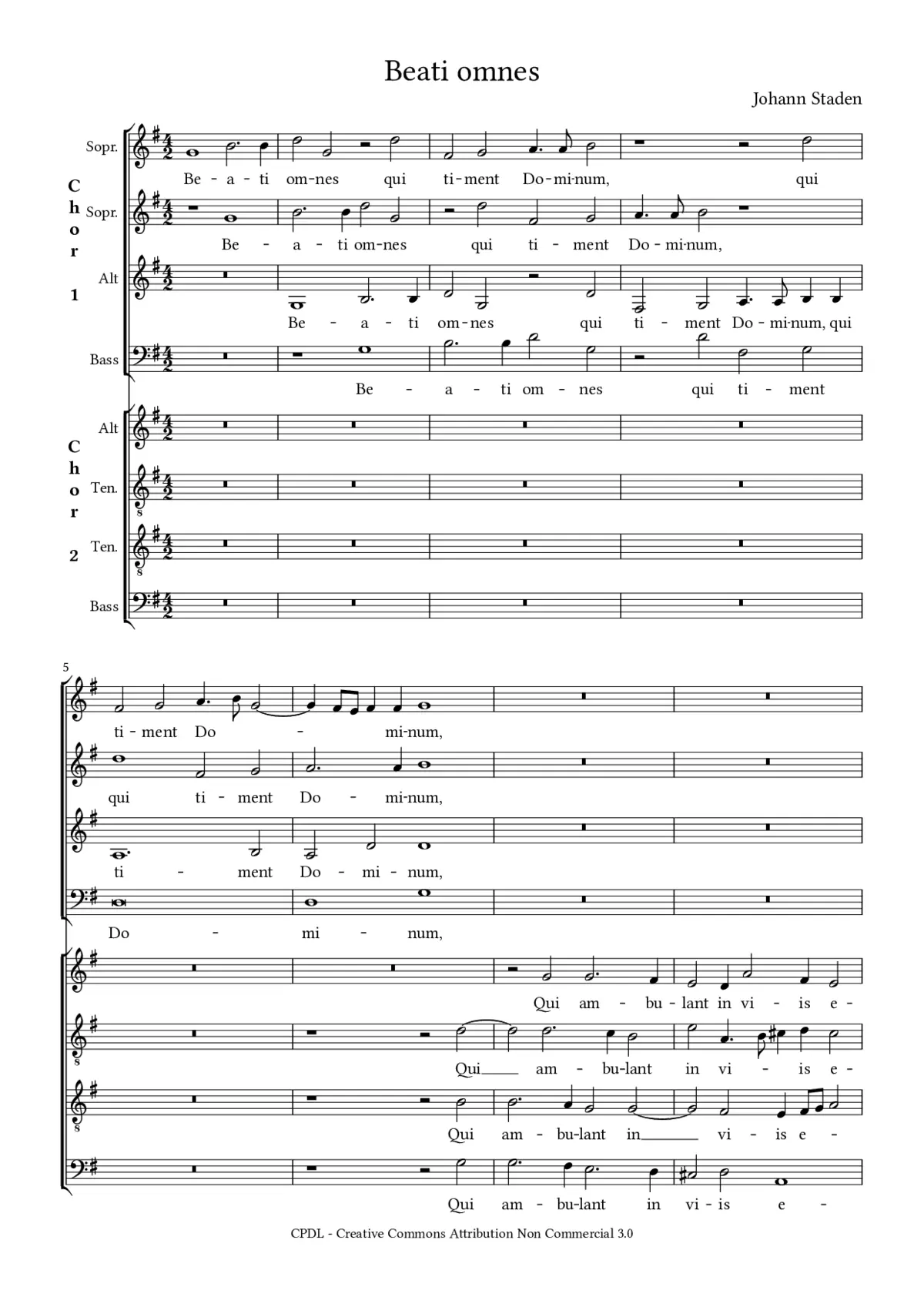 Beati omnes

Johann Staden

Chor 1

Sopr.
Be - a - ti om-nes qui ti-ment Do-mi-num, qui

Sopr.
Be - a - ti om-nes qui ti - ment Do-mi-num,

Alt
Be - a - ti om-nes qui ti - ment Do-mi-num, qui

Bass
Be - a - ti om - nes qui ti - ment

Chor 2

Alt

Ten.

Ten.

Bass

5

ti - ment Do - mi-num,

qui ti - ment Do - mi-num,

ti - ment Do - mi - num,

Do - mi - num,

Qui am - bu-lant in vi - is e -

Qui am - bu-lant in vi - is e -

Qui am - bu-lant in vi - is e -

Qui am - bu-lant in vi-is e -

CPDL - Creative Commons Attribution Non Commercial 3.0